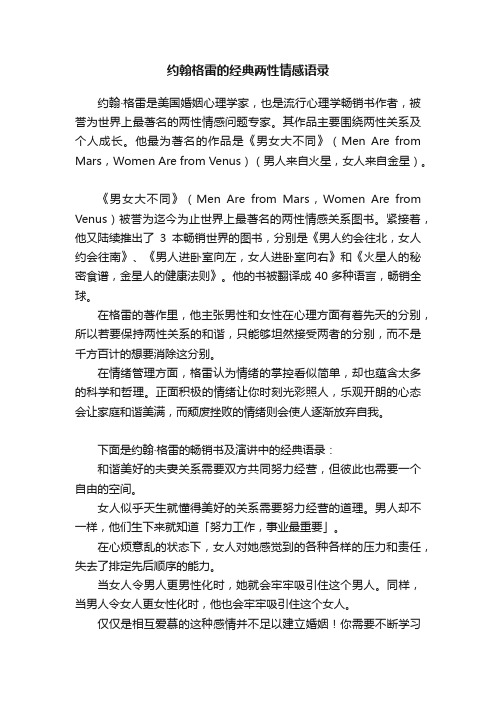 约翰格雷的经典两性情感语录

约翰·格雷是美国婚姻心理学家，也是流行心理学畅销书作者，被誉为世界上最著名的两性情感问题专家。其作品主要围绕两性关系及个人成长。他最为著名的作品是《男女大不同》（Men Are from Mars，Women Are from Venus）（男人来自火星，女人来自金星）。

《男女大不同》（Men Are from Mars，Women Are from Venus）被誉为迄今为止世界上最著名的两性情感关系图书。紧接着，他又陆续推出了 3 本畅销世界的图书，分别是《男人约会往北，女人约会往南》、《男人进卧室向左，女人进卧室向右》和《火星人的秘密食谱，金星人的健康法则》。他的书被翻译成 40 多种语言，畅销全球。

在格雷的著作里，他主张男性和女性在心理方面有着先天的分别，所以若要保持两性关系的和谐，只能够坦然接受两者的分别，而不是千方百计的想要消除这分别。

在情绪管理方面，格雷认为情绪的掌控看似简单，却也蕴含太多的科学和哲理。正面积极的情绪让你时刻光彩照人，乐观开朗的心态会让家庭和谐美满，而颓废挫败的情绪则会使人逐渐放弃自我。

下面是约翰·格雷的畅销书及演讲中的经典语录：

和谐美好的夫妻关系需要双方共同努力经营，但彼此也需要一个自由的空间。

女人似乎天生就懂得美好的关系需要努力经营的道理。男人却不一样，他们生下来就知道「努力工作，事业最重要」。

在心烦意乱的状态下，女人对她感觉到的各种各样的压力和责任，失去了排定先后顺序的能力。

当女人令男人更男性化时，她就会牢牢吸引住这个男人。同样，当男人令女人更女性化时，他也会牢牢吸引住这个女人。

仅仅是相互爱慕的这种感情并不足以建立婚姻！你需要不断学习